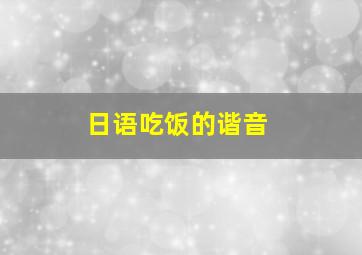 日语吃饭的谐音